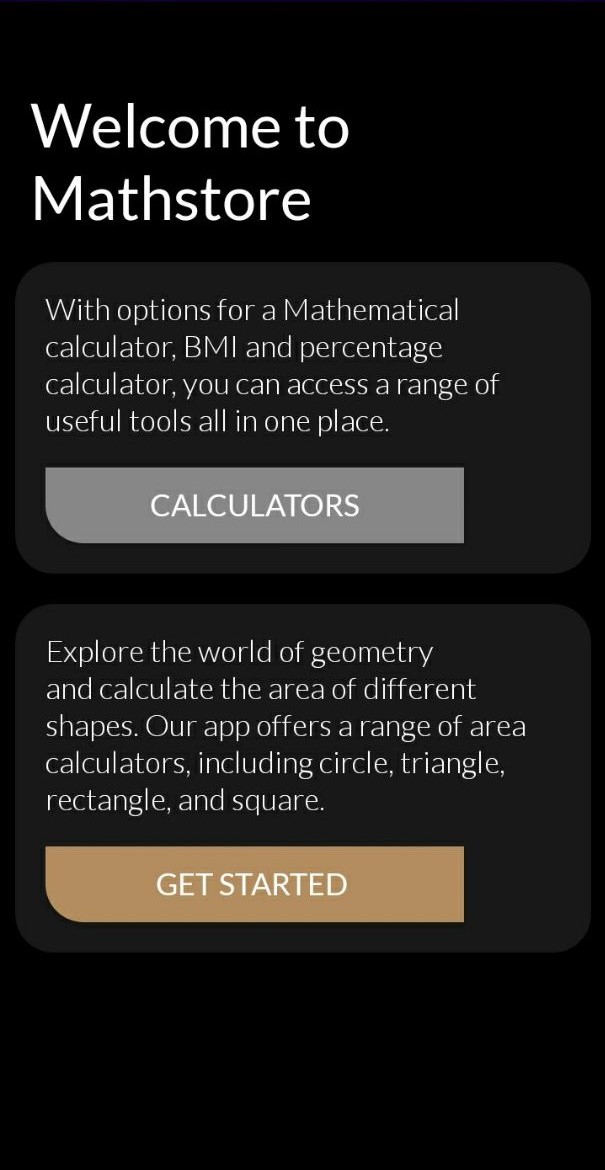 Welcome to Mathstore

With options for a Mathematical calculator, BMI and percentage calculator, you can access a range of useful tools all in one place.

CALCULATORS

Explore the world of geometry and calculate the area of different shapes. Our app offers a range of area calculators, including circle, triangle, rectangle, and square.

GET STARTED